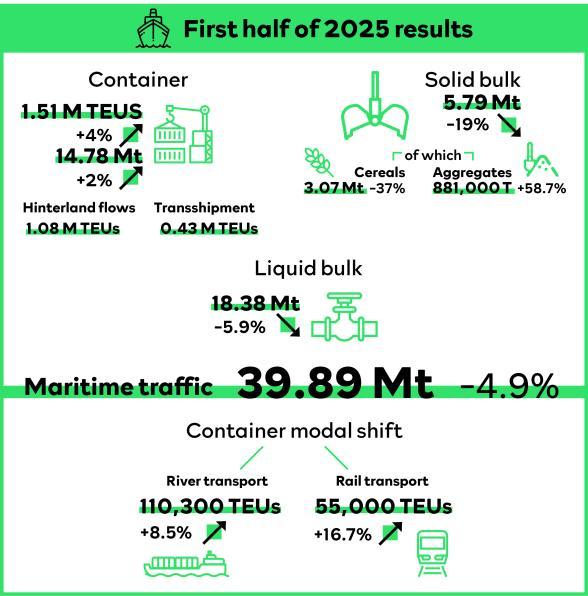 First half of 2025 results

Container

1.51 M TEUS
+4%
14.78 Mt
+2%

Hinterland flows
1.08 M TEUs

Transshipment
0.43 M TEUs

Solid bulk
5.79 Mt
-19%

of which

Cereals
3.07 Mt -37%

Aggregates
881,000 T +58.7%

Liquid bulk
18.38 Mt
-5.9%

Maritime traffic 39.89 Mt -4.9%

Container modal shift

River transport
110,300 TEUs
+8.5%

Rail transport
55,000 TEUs
+16.7%